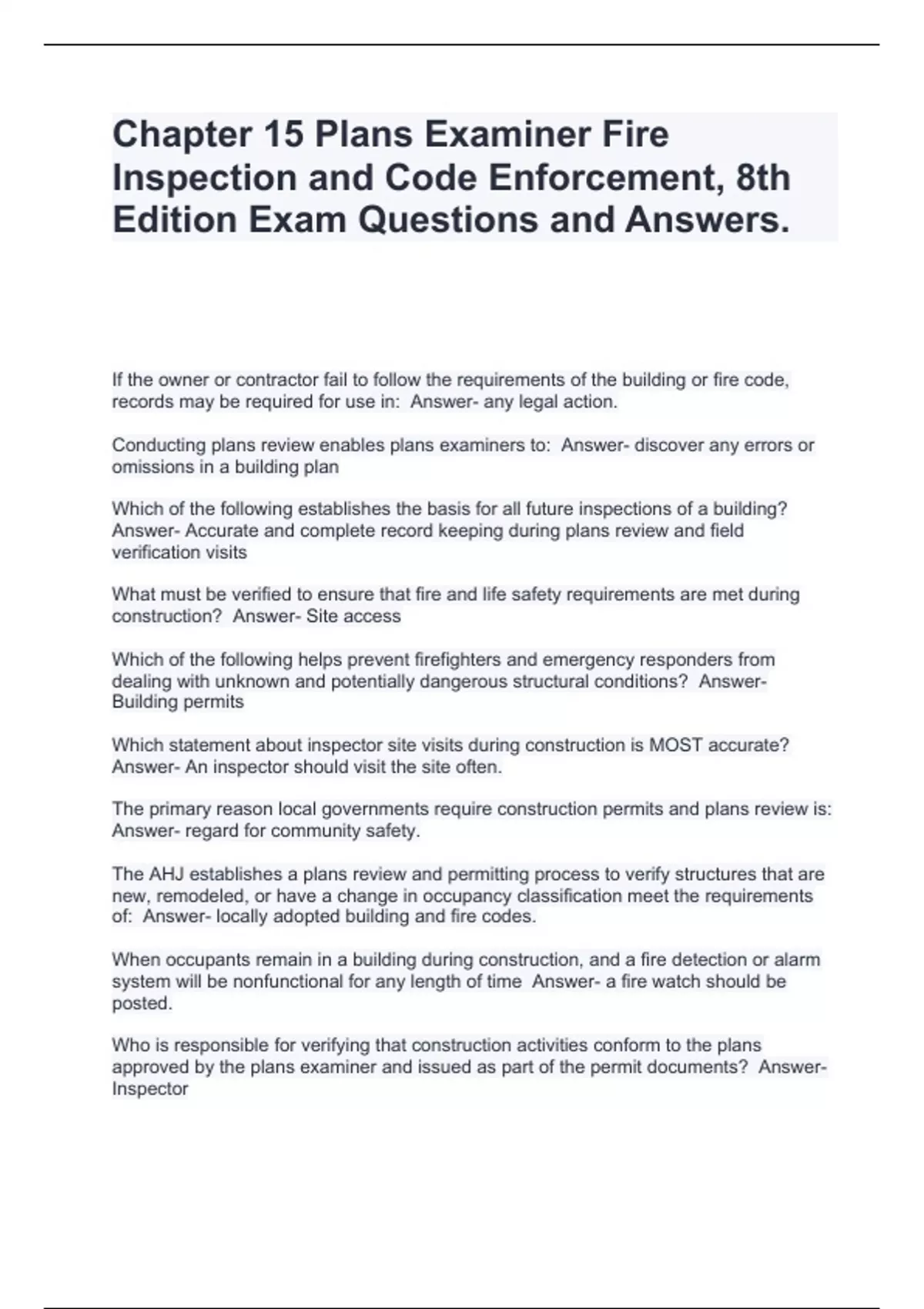 Chapter 15 Plans Examiner Fire Inspection and Code Enforcement, 8th Edition Exam Questions and Answers.

If the owner or contractor fail to follow the requirements of the building or fire code, records may be required for use in:  Answer- any legal action.

Conducting plans review enables plans examiners to:  Answer- discover any errors or omissions in a building plan

Which of the following establishes the basis for all future inspections of a building?  Answer- Accurate and complete record keeping during plans review and field verification visits

What must be verified to ensure that fire and life safety requirements are met during construction?  Answer- Site access

Which of the following helps prevent firefighters and emergency responders from dealing with unknown and potentially dangerous structural conditions?  Answer- Building permits

Which statement about inspector site visits during construction is MOST accurate?  Answer- An inspector should visit the site often.

The primary reason local governments require construction permits and plans review is:  Answer- regard for community safety.

The AHJ establishes a plans review and permitting process to verify structures that are new, remodeled, or have a change in occupancy classification meet the requirements of:  Answer- locally adopted building and fire codes.

When occupants remain in a building during construction, and a fire detection or alarm system will be nonfunctional for any length of time  Answer- a fire watch should be posted.

Who is responsible for verifying that construction activities conform to the plans approved by the plans examiner and issued as part of the permit documents?  Answer- Inspector